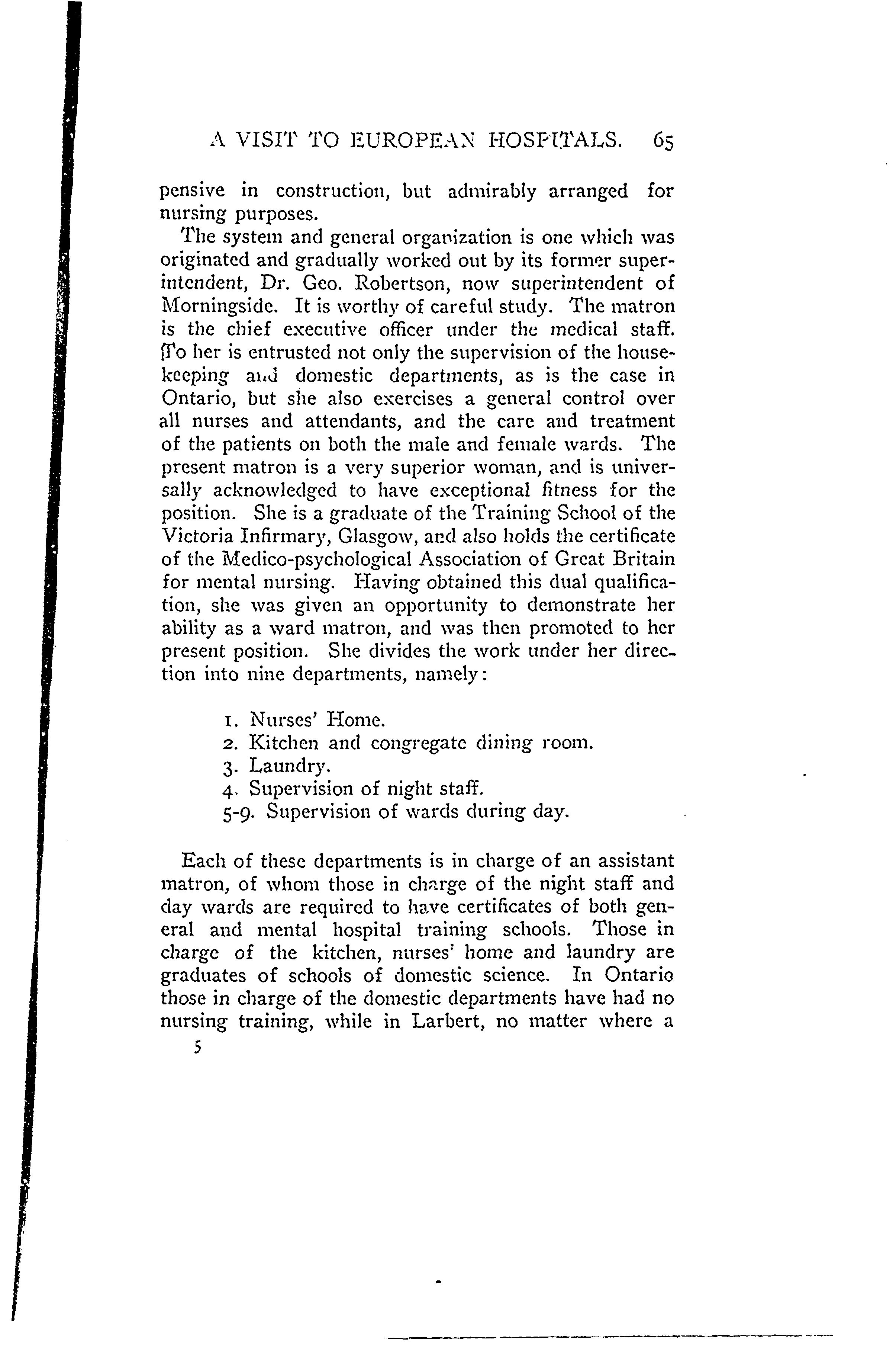 A VISIT TO EUROPEAN HOSPITALS. 65

pensive in construction, but admirably arranged for nursing purposes.

The system and general organization is one which was originated and gradually worked out by its former superintendent, Dr. Geo. Robertson, now superintendent of Morningside. It is worthy of careful study. The matron is the chief executive officer under the medical staff. To her is entrusted not only the supervision of the housekeeping and domestic departments, as is the case in Ontario, but she also exercises a general control over all nurses and attendants, and the care and treatment of the patients on both the male and female wards. The present matron is a very superior woman, and is universally acknowledged to have exceptional fitness for the position. She is a graduate of the Training School of the Victoria Infirmary, Glasgow, and also holds the certificate of the Medico-psychological Association of Great Britain for mental nursing. Having obtained this dual qualification, she was given an opportunity to demonstrate her ability as a ward matron, and was then promoted to her present position. She divides the work under her direction into nine departments, namely:

1. Nurses' Home.
2. Kitchen and congregate dining room.
3. Laundry.
4. Supervision of night staff.
5-9. Supervision of wards during day.

Each of these departments is in charge of an assistant matron, of whom those in charge of the night staff and day wards are required to have certificates of both general and mental hospital training schools. Those in charge of the kitchen, nurses' home and laundry are graduates of schools of domestic science. In Ontario those in charge of the domestic departments have had no nursing training, while in Larbert, no matter where a

5